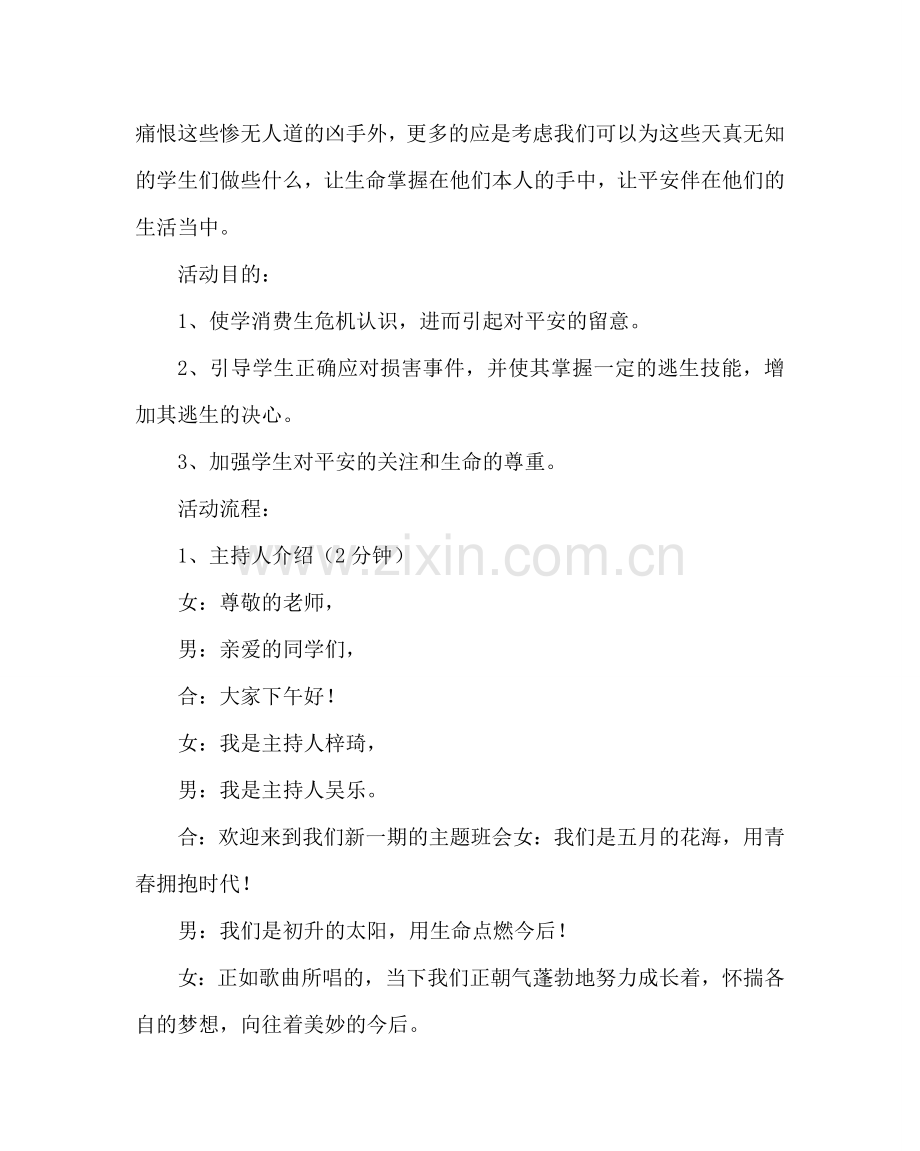 痛恨这些惨无人道的凶手外，更多的应是考虑我们可以为这些天真无知的学生们做些什么，让生命掌握在他们本人的手中，让平安伴在他们的生活当中。

活动目的：

1、使学消费生危机认识，进而引起对平安的留意。

2、引导学生正确应对损害事件，并使其掌握一定的逃生技能，增加其逃生的决心。

3、加强学生对平安的关注和生命的尊重。

活动流程：

1、主持人介绍（2分钟）

女：尊敬的老师，

男：亲爱的同学们，

合：大家下午好！

女：我是主持人梓琦，

男：我是主持人吴乐。

合：欢迎来到我们新一期的主题班会女：我们是五月的花海，用青春拥抱时代！

男：我们是初升的太阳，用生命点燃今后！

女：正如歌曲所唱的，当下我们正朝气蓬勃地努力成长着，怀揣各自的梦想，向往着美妙的今后。

www.zixin.com.cn